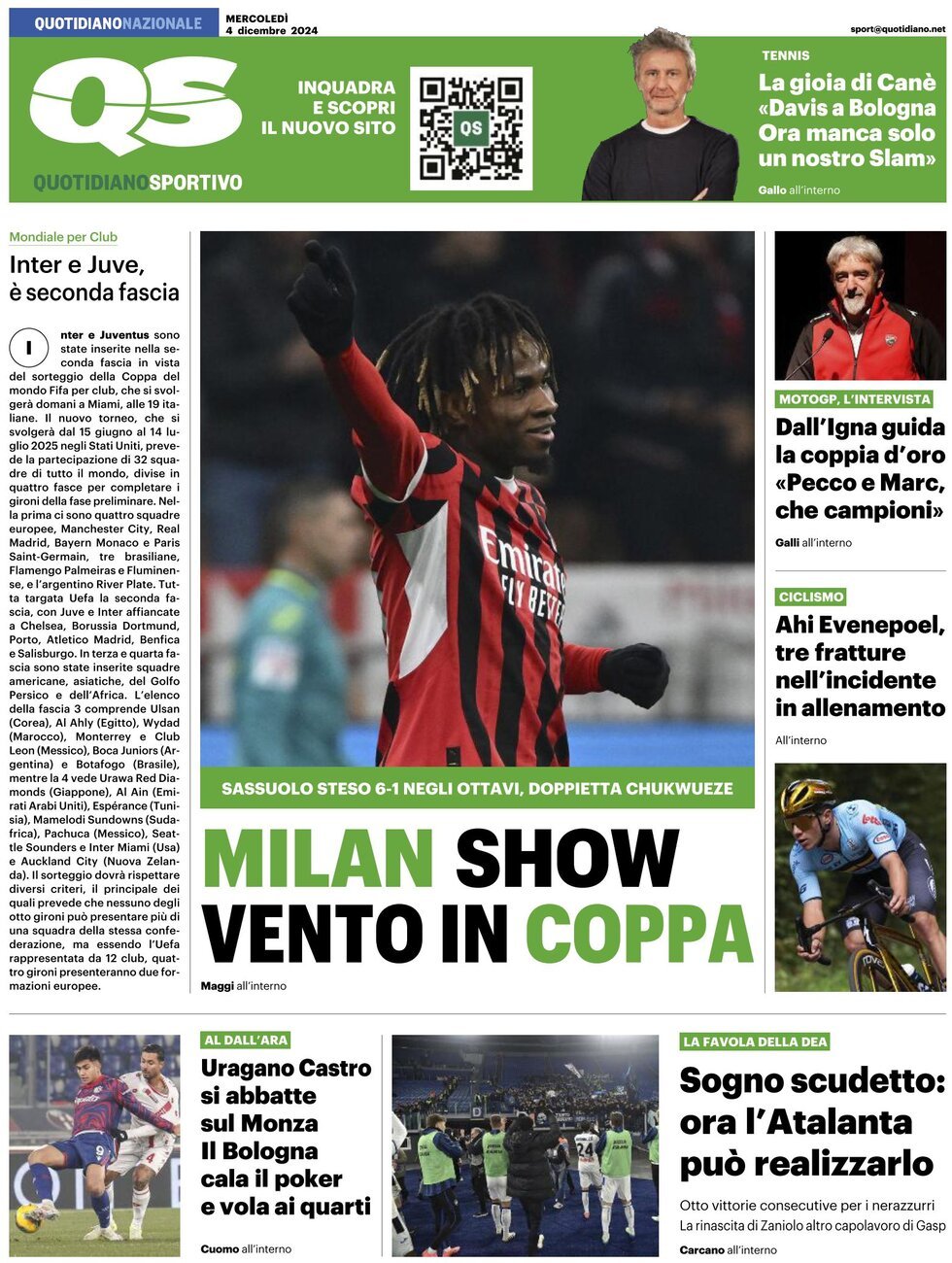 QUOTIDIANONAZIONALE

MERCOLEDÌ 4 dicembre 2024

sport@quotidiano.net

QS

QUOTIDIANOSPORTIVO

INQUADRA E SCOPRI IL NUOVO SITO

QS

TENNIS

La gioia di Canè «Davis a Bologna Ora manca solo un nostro Slam»

Gallo all'interno

Mondiale per Club

Inter e Juve, è seconda fascia

Inter e Juventus sono state inserite nella seconda fascia in vista del sorteggio della Coppa del mondo Fifa per club, che si svolgerà domani a Miami, alle 19 italiane. Il nuovo torneo, che si svolgerà dal 15 giugno al 14 luglio 2025 negli Stati Uniti, prevede la partecipazione di 32 squadre di tutto il mondo, divise in quattro fasce per completare i gironi della fase preliminare. Nella prima ci sono quattro squadre europee, Manchester City, Real Madrid, Bayern Monaco e Paris Saint-Germain, tre brasiliane, Flamengo Palmeiras e Fluminense, e l'argentino River Plate. Tutta targata Uefa la seconda fascia, con Juve e Inter affiancate a Chelsea, Borussia Dortmund, Porto, Atletico Madrid, Benfica e Salisburgo. In terza e quarta fascia sono state inserite squadre americane, asiatiche, del Golfo Persico e dell'Africa. L'elenco della fascia 3 comprende Ulsan (Corea), Al Ahly (Egitto), Wydad (Marocco), Monterrey e Club Leon (Messico), Boca Juniors (Argentina) e Botafogo (Brasile), mentre la 4 vede Urawa Red Diamonds (Giappone), Al Ain (Emirati Arabi Uniti), Espérance (Tunisia), Mamelodi Sundowns (Sudafrica), Pachuca (Messico), Seattle Sounders e Inter Miami (Usa) e Auckland City (Nuova Zelanda). Il sorteggio dovrà rispettare diversi criteri, il principale dei quali prevede che nessuno degli otto gironi può presentare più di una squadra della stessa confederazione, ma essendo l'Uefa rappresentata da 12 club, quattro gironi presenteranno due formazioni europee.

Emirates FLY BETTER

SASSUOLO STESO 6-1 NEGLI OTTAVI, DOPPIETTA CHUKWUEZE

MILAN SHOW VENTO IN COPPA

Maggi all'interno

MOTOGP, L'INTERVISTA

Dall'Igna guida la coppia d'oro «Pecco e Marc, che campioni»

Galli all'interno

CICLISMO

Ahi Evenepoel, tre fratture nell'incidente in allenamento

All'interno

AL DALL'ARA

Uragano Castro si abbatte sul Monza Il Bologna cala il poker e vola ai quarti

Cuomo all'interno

LA FAVOLA DELLA DEA

Sogno scudetto: ora l'Atalanta può realizzarlo

Otto vittorie consecutive per i nerazzurri

La rinascita di Zaniolo altro capolavoro di Gasp

Carcano all'interno